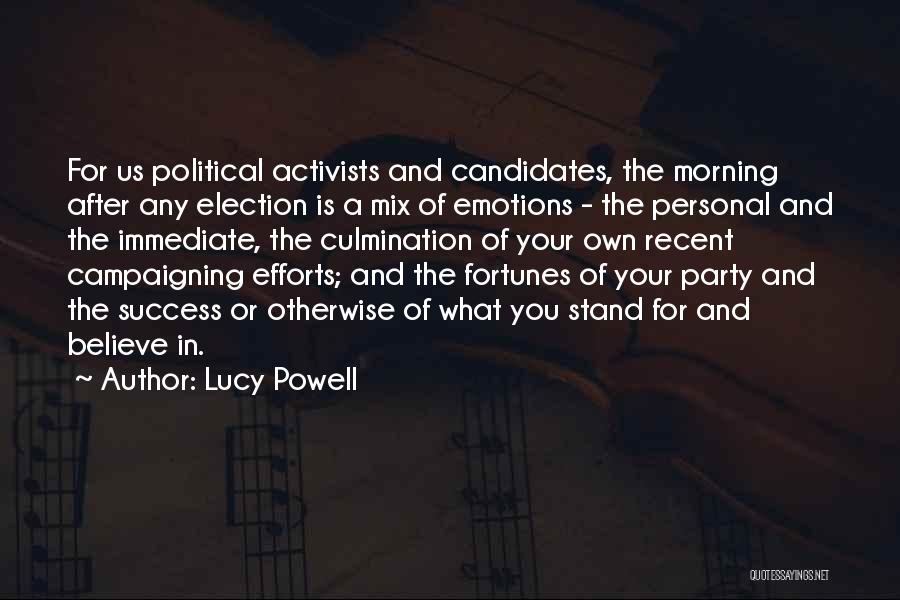 For us political activists and candidates, the morning after any election is a mix of emotions - the personal and the immediate, the culmination of your own recent campaigning efforts; and the fortunes of your party and the success or otherwise of what you stand for and believe in.

~ Author: Lucy Powell

QUOTESSAYINGS.NET